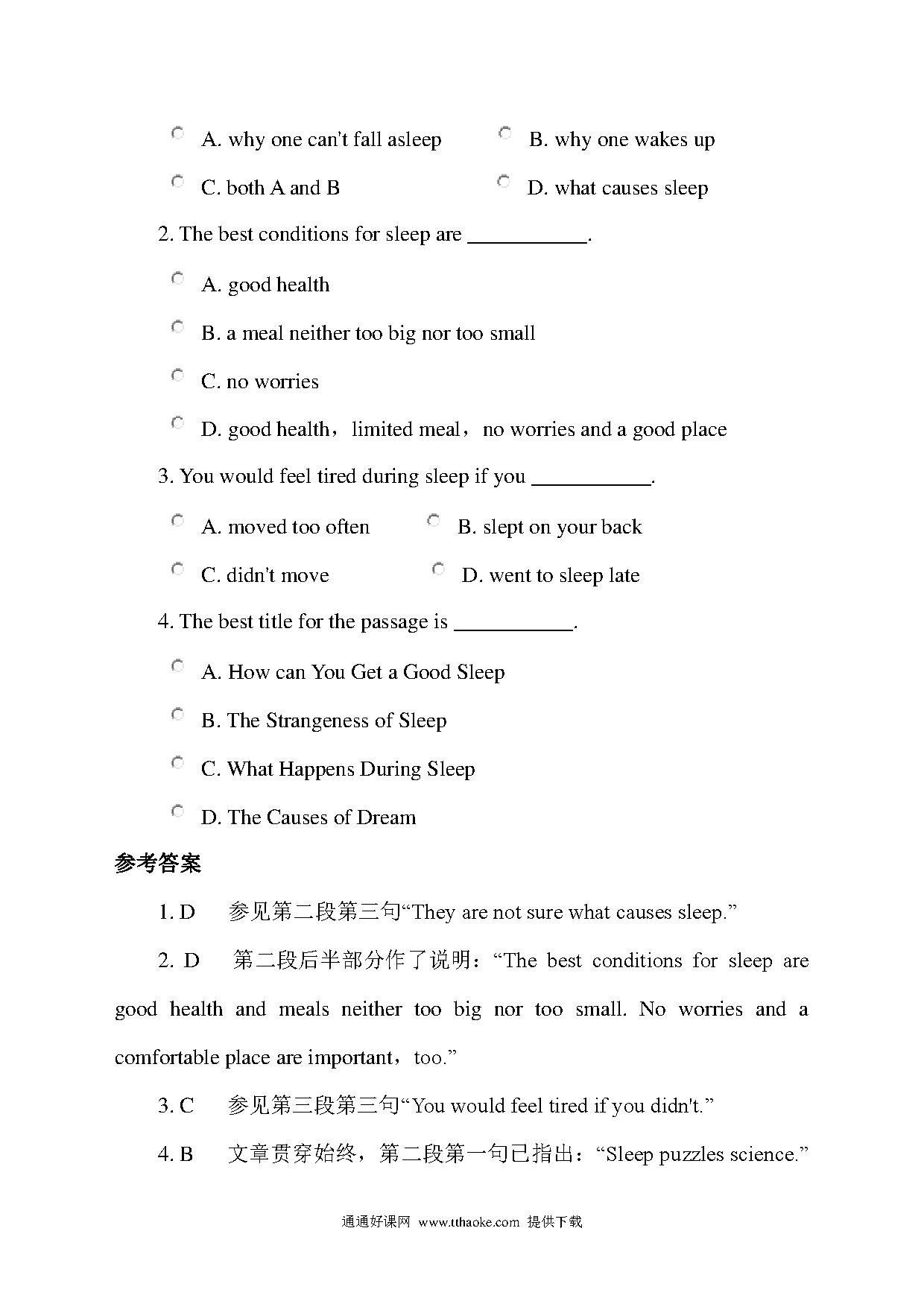 A. why one can't fall asleep B. why one wakes up

C. both A and B D. what causes sleep

2. The best conditions for sleep are ___________.

A. good health

B. a meal neither too big nor too small

C. no worries

D. good health，limited meal，no worries and a good place

3. You would feel tired during sleep if you ___________.

A. moved too often B. slept on your back

C. didn't move D. went to sleep late

4. The best title for the passage is ___________.

A. How can You Get a Good Sleep

B. The Strangeness of Sleep

C. What Happens During Sleep

D. The Causes of Dream

参考答案

1. D 参见第二段第三句“They are not sure what causes sleep.”

2. D 第二段后半部分作了说明：“The best conditions for sleep are good health and meals neither too big nor too small. No worries and a comfortable place are important，too.”

3. C 参见第三段第三句“You would feel tired if you didn't.”

4. B 文章贯穿始终，第二段第一句已指出：“Sleep puzzles science.”

通通好课网 www.tthaoke.com 提供下载